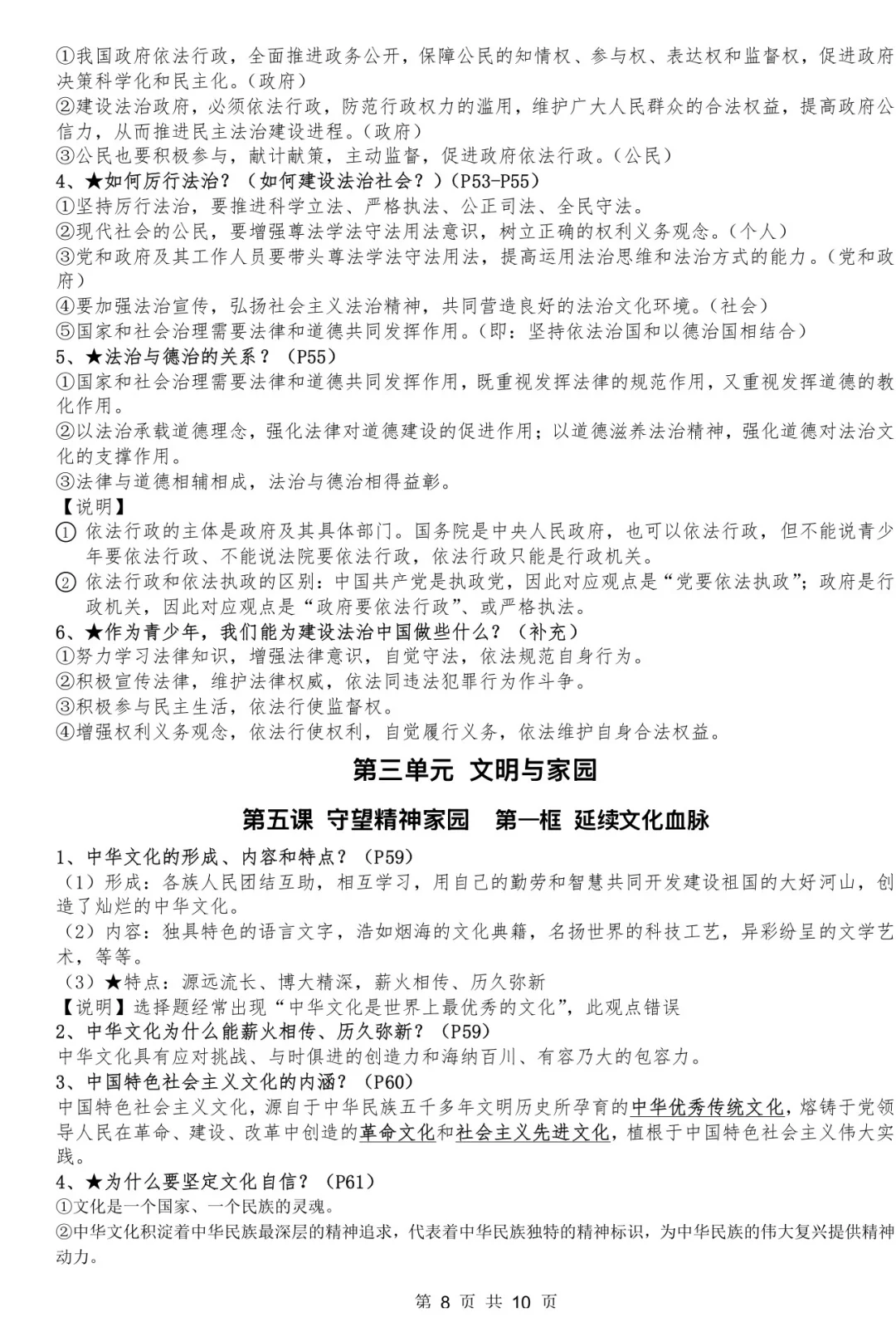 ①我国政府依法行政，全面推进政务公开，保障公民的知情权、参与权、表达权和监督权，促进政府决策科学化和民主化。（政府）
②建设法治政府，必须依法行政，防范行政权力的滥用，维护广大人民群众的合法权益，提高政府公信力，从而推进民主法治建设进程。（政府）
③公民也要积极参与，献计献策，主动监督，促进政府依法行政。（公民）
4、★如何厉行法治？（如何建设法治社会？）（P53-P55）
①坚持厉行法治，要推进科学立法、严格执法、公正司法、全民守法。
②现代社会的公民，要增强尊法学法守法用法意识，树立正确的权利义务观念。（个人）
③党和政府及其工作人员要带头尊法学法守法用法，提高运用法治思维和法治方式的能力。（党和政府）
④要加强法治宣传，弘扬社会主义法治精神，共同营造良好的法治文化环境。（社会）
⑤国家和社会治理需要法律和道德共同发挥作用。（即：坚持依法治国和以德治国相结合）
5、★法治与德治的关系？（P55）
①国家和社会治理需要法律和道德共同发挥作用，既重视发挥法律的规范作用，又重视发挥道德的教化作用。
②以法治承载道德理念，强化法律对道德建设的促进作用；以道德滋养法治精神，强化道德对法治文化的支撑作用。
③法律与道德相辅相成，法治与德治相得益彰。
【说明】
① 依法行政的主体是政府及其具体部门。国务院是中央人民政府，也可以依法行政，但不能说青少年要依法行政、不能说法院要依法行政，依法行政只能是行政机关。
② 依法行政和依法执政的区别：中国共产党是执政党，因此对应观点是“党要依法执政”；政府是行政机关，因此对应观点是“政府要依法行政”、或严格执法。
6、★作为青少年，我们能为建设法治中国做些什么？（补充）
①努力学习法律知识，增强法律意识，自觉守法，依法规范自身行为。
②积极宣传法律，维护法律权威，依法同违法犯罪行为作斗争。
③积极参与民主生活，依法行使监督权。
④增强权利义务观念，依法行使权利，自觉履行义务，依法维护自身合法权益。

第三单元 文明与家园

第五课 守望精神家园 第一框 延续文化血脉

1、中华文化的形成、内容和特点？（P59）
（1）形成：各族人民团结互助，相互学习，用自己的勤劳和智慧共同开发建设祖国的大好河山，创造了灿烂的中华文化。
（2）内容：独具特色的语言文字，浩如烟海的文化典籍，名扬世界的科技工艺，异彩纷呈的文学艺术，等等。
（3）★特点：源远流长、博大精深，薪火相传、历久弥新
【说明】选择题经常出现“中华文化是世界上最优秀的文化”，此观点错误
2、中华文化为什么能薪火相传、历久弥新？（P59）
中华文化具有应对挑战、与时俱进的创造力和海纳百川、有容乃大的包容力。
3、中国特色社会主义文化的内涵？（P60）
中国特色社会主义文化，源自于中华民族五千多年文明历史所孕育的中华优秀传统文化，熔铸于党领导人民在革命、建设、改革中创造的革命文化和社会主义先进文化，植根于中国特色社会主义伟大实践。
4、★为什么要坚定文化自信？（P61）
①文化是一个国家、一个民族的灵魂。
②中华文化积淀着中华民族最深层的精神追求，代表着中华民族独特的精神标识，为中华民族的伟大复兴提供精神动力。

第 8 页 共 10 页